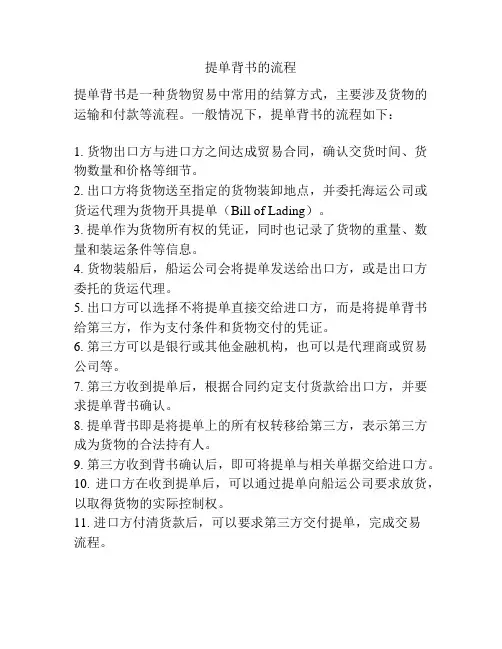 提单背书的流程

提单背书是一种货物贸易中常用的结算方式，主要涉及货物的运输和付款等流程。一般情况下，提单背书的流程如下：

1. 货物出口方与进口方之间达成贸易合同，确认交货时间、货物数量和价格等细节。
2. 出口方将货物送至指定的货物装卸地点，并委托海运公司或货运代理为货物开具提单（Bill of Lading）。
3. 提单作为货物所有权的凭证，同时也记录了货物的重量、数量和装运条件等信息。
4. 货物装船后，船运公司会将提单发送给出口方，或是出口方委托的货运代理。
5. 出口方可以选择不将提单直接交给进口方，而是将提单背书给第三方，作为支付条件和货物交付的凭证。
6. 第三方可以是银行或其他金融机构，也可以是代理商或贸易公司等。
7. 第三方收到提单后，根据合同约定支付货款给出口方，并要求提单背书确认。
8. 提单背书即是将提单上的所有权转移给第三方，表示第三方成为货物的合法持有人。
9. 第三方收到背书确认后，即可将提单与相关单据交给进口方。
10. 进口方在收到提单后，可以通过提单向船运公司要求放货，以取得货物的实际控制权。
11. 进口方付清货款后，可以要求第三方交付提单，完成交易流程。